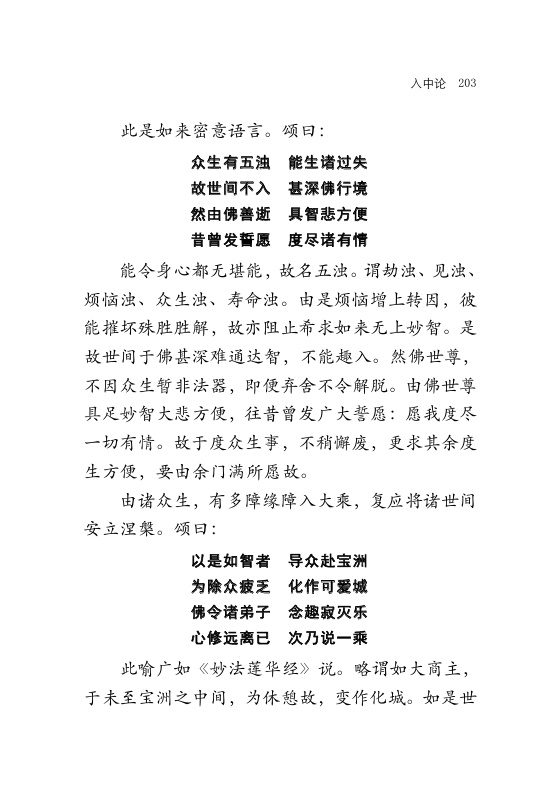 入中论 203

此是如来密意语言。颂曰：

众生有五浊　能生诸过失
故世间不入　甚深佛行境
然由佛善逝　具智悲方便
昔曾发誓愿　度尽诸有情

能令身心都无堪能，故名五浊。谓劫浊、见浊、烦恼浊、众生浊、寿命浊。由是烦恼增上转因，彼能摧坏殊胜胜解，故亦阻止希求如来无上妙智。是故世间于佛甚深难通达智，不能趣入。然佛世尊，不因众生暂非法器，即便弃舍不令解脱。由佛世尊具足妙智大悲方便，往昔曾发广大誓愿：愿我度尽一切有情。故于度众生事，不稍懈废，更求其余度生方便，要由余门满所愿故。

由诸众生，有多障缘障入大乘，复应将诸世间安立涅槃。颂曰：

以是如智者　导众赴宝洲
为除众疲乏　化作可爱城
佛令诸弟子　念趣寂灭乐
心修远离已　次乃说一乘

此喻广如《妙法莲华经》说。略谓如大商主，于未至宝洲之中间，为休憩故，变作化城。如是世